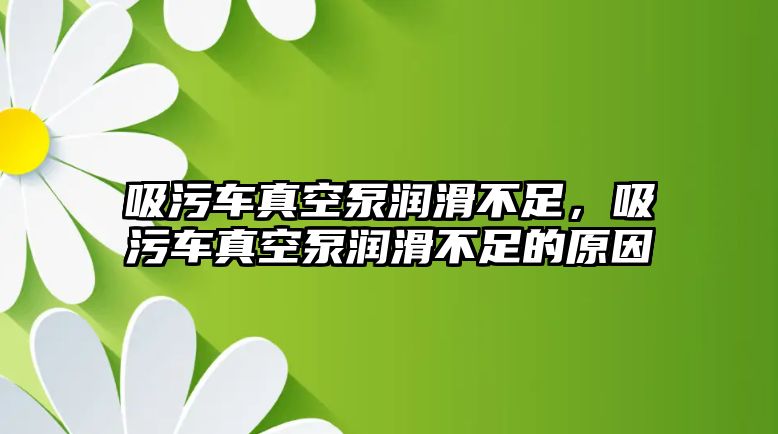 吸污车真空泵润滑不足，吸污车真空泵润滑不足的原因